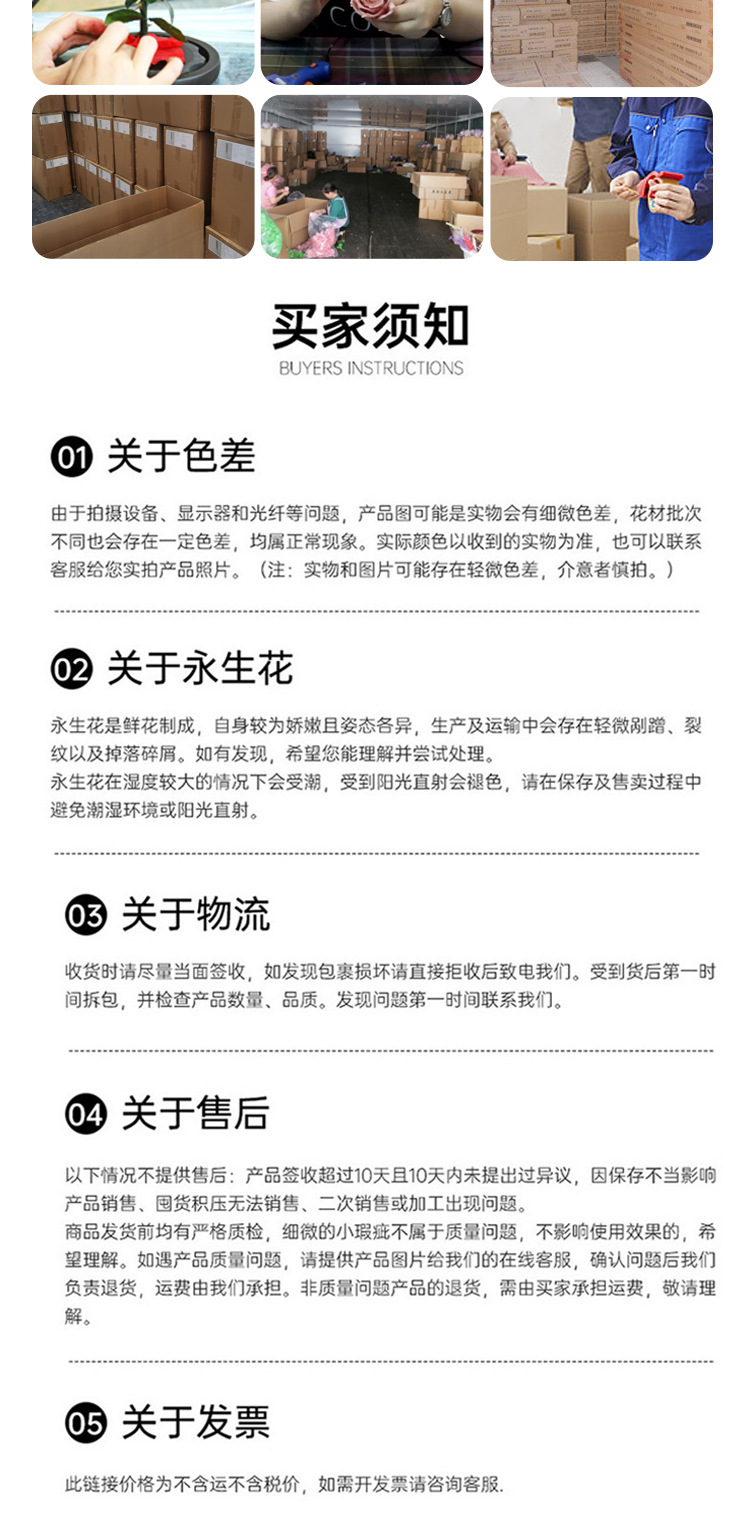 买家须知
BUYERS INSTRUCTIONS

01 关于色差

由于拍摄设备、显示器和光纤等问题，产品图可能是实物会有细微色差，花材批次不同也会存在一定色差，均属正常现象。实际颜色以收到的实物为准，也可以联系客服给您实拍产品照片。（注：实物和图片可能存在轻微色差，介意者慎拍。）

02 关于永生花

永生花是鲜花制成，自身较为娇嫩且姿态各异，生产及运输中会存在轻微剐蹭、裂纹以及掉落碎屑。如有发现，希望您能理解并尝试处理。
永生花在湿度较大的情况下会受潮，受到阳光直射会褪色，请在保存及售卖过程中避免潮湿环境或阳光直射。

03 关于物流

收货时请尽量当面签收，如发现包裹损坏请直接拒收后致电我们。受到货后第一时间拆包，并检查产品数量、品质。发现问题第一时间联系我们。

04 关于售后

以下情况不提供售后：产品签收超过10天且10天内未提出过异议，因保存不当影响产品销售、囤货积压无法销售、二次销售或加工出现问题。
商品发货前均有严格质检，细微的小瑕疵不属于质量问题，不影响使用效果的，希望理解。如遇产品质量问题，请提供产品图片给我们的在线客服，确认问题后我们负责退货，运费由我们承担。非质量问题产品的退货，需由买家承担运费，敬请理解。

05 关于发票

此链接价格为不含运不含税价，如需开发票请咨询客服.